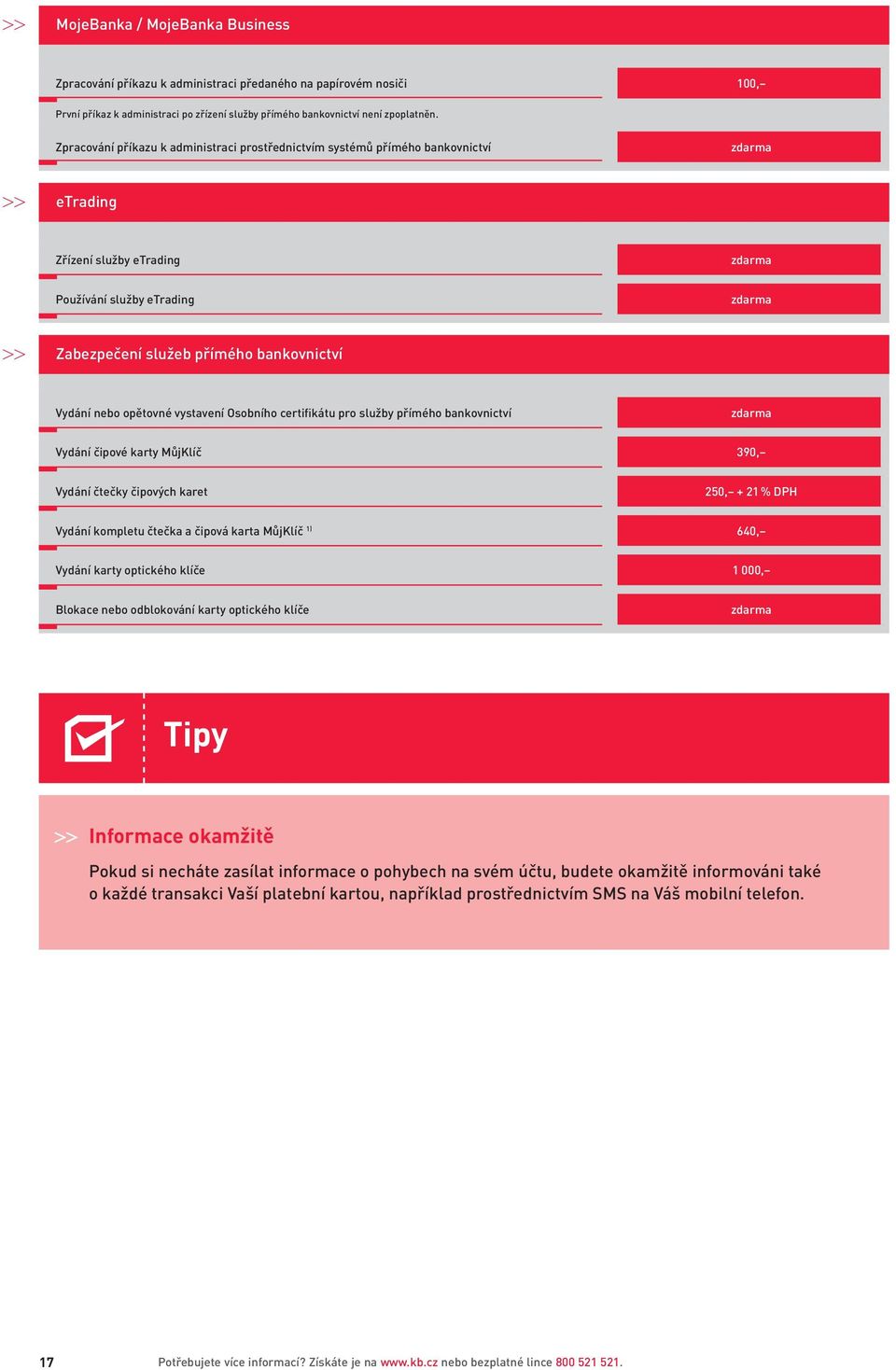 >> MojeBanka / MojeBanka Business

| | |
|---|---|
| Zpracování příkazu k administraci předaného na papírovém nosiči | 100,– |
| První příkaz k administraci po zřízení služby přímého bankovnictví není zpoplatněn. | |
| Zpracování příkazu k administraci prostřednictvím systémů přímého bankovnictví | zdarma |

>> eTrading

| | |
|---|---|
| Zřízení služby eTrading | zdarma |
| Používání služby eTrading | zdarma |

>> Zabezpečení služeb přímého bankovnictví

| | |
|---|---|
| Vydání nebo opětovné vystavení Osobního certifikátu pro služby přímého bankovnictví | zdarma |
| Vydání čipové karty MůjKlíč | 390,– |
| Vydání čtečky čipových karet | 250,– + 21 % DPH |
| Vydání kompletu čtečka a čipová karta MůjKlíč $^{1)}$ | 640,– |
| Vydání karty optického klíče | 1 000,– |
| Blokace nebo odblokování karty optického klíče | zdarma |

Tipy

>> Informace okamžitě

Pokud si necháte zasílat informace o pohybech na svém účtu, budete okamžitě informováni také o každé transakci Vaší platební kartou, například prostřednictvím SMS na Váš mobilní telefon.

17 Potřebujete více informací? Získáte je na www.kb.cz nebo bezplatné lince 800 521 521.